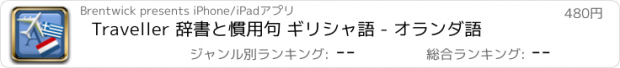 Brentwick presents iPhone/iPadアプリ

480円

Traveller 辞書と慣用句 ギリシャ語 - オランダ語

ジャンル別ランキング: --

総合ランキング: --